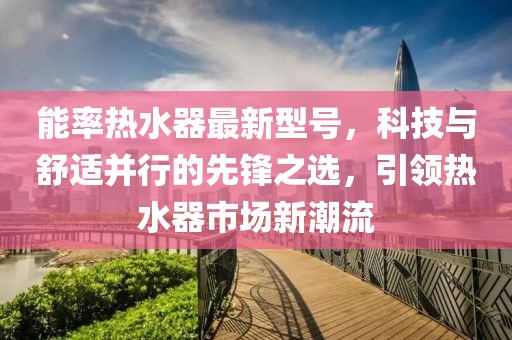 能率热水器最新型号，科技与舒适并行的先锋之选，引领热水器市场新潮流